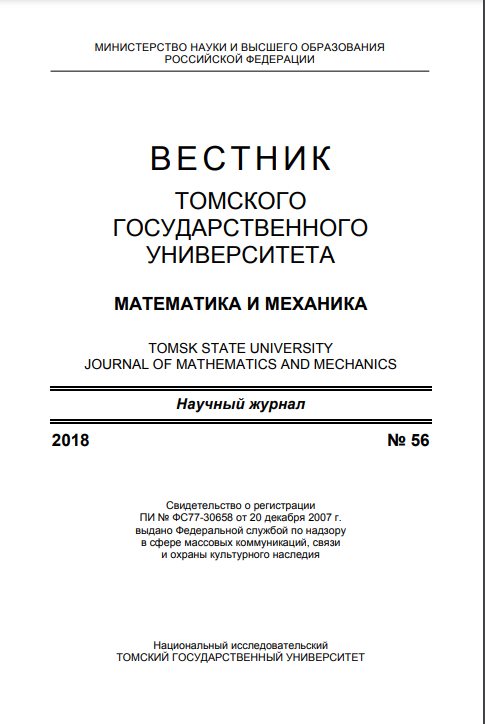 МИНИСТЕРСТВО НАУКИ И ВЫСШЕГО ОБРАЗОВАНИЯ
РОССИЙСКОЙ ФЕДЕРАЦИИ

ВЕСТНИК
ТОМСКОГО
ГОСУДАРСТВЕННОГО
УНИВЕРСИТЕТА

МАТЕМАТИКА И МЕХАНИКА

TOMSK STATE UNIVERSITY
JOURNAL OF MATHEMATICS AND MECHANICS

Научный журнал

2018

№ 56

Свидетельство о регистрации
ПИ № ФС77-30658 от 20 декабря 2007 г.
выдано Федеральной службой по надзору
в сфере массовых коммуникаций, связи
и охраны культурного наследия

Национальный исследовательский
ТОМСКИЙ ГОСУДАРСТВЕННЫЙ УНИВЕРСИТЕТ